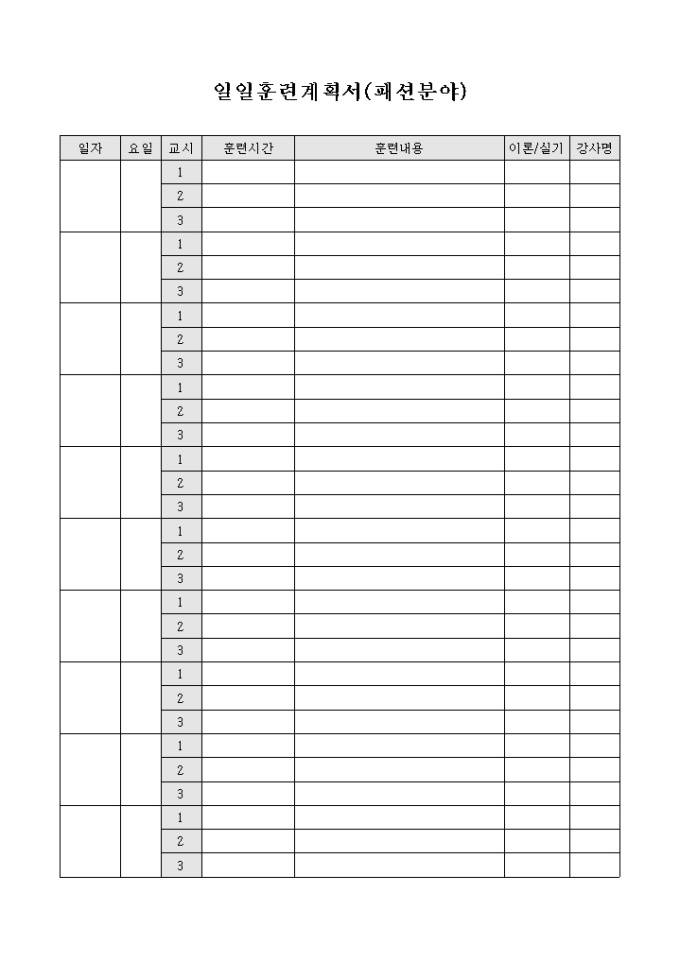 일일훈련계획서(패션분야)

| 일자 | 요일 | 교시 | 훈련시간 | 훈련내용 | 이론/실기 | 강사명 |
|---|---|---|---|---|---|---|
| | | 1 | | | | |
| | | 2 | | | | |
| | | 3 | | | | |
| | | 1 | | | | |
| | | 2 | | | | |
| | | 3 | | | | |
| | | 1 | | | | |
| | | 2 | | | | |
| | | 3 | | | | |
| | | 1 | | | | |
| | | 2 | | | | |
| | | 3 | | | | |
| | | 1 | | | | |
| | | 2 | | | | |
| | | 3 | | | | |
| | | 1 | | | | |
| | | 2 | | | | |
| | | 3 | | | | |
| | | 1 | | | | |
| | | 2 | | | | |
| | | 3 | | | | |
| | | 1 | | | | |
| | | 2 | | | | |
| | | 3 | | | | |
| | | 1 | | | | |
| | | 2 | | | | |
| | | 3 | | | | |
| | | 1 | | | | |
| | | 2 | | | | |
| | | 3 | | | | |